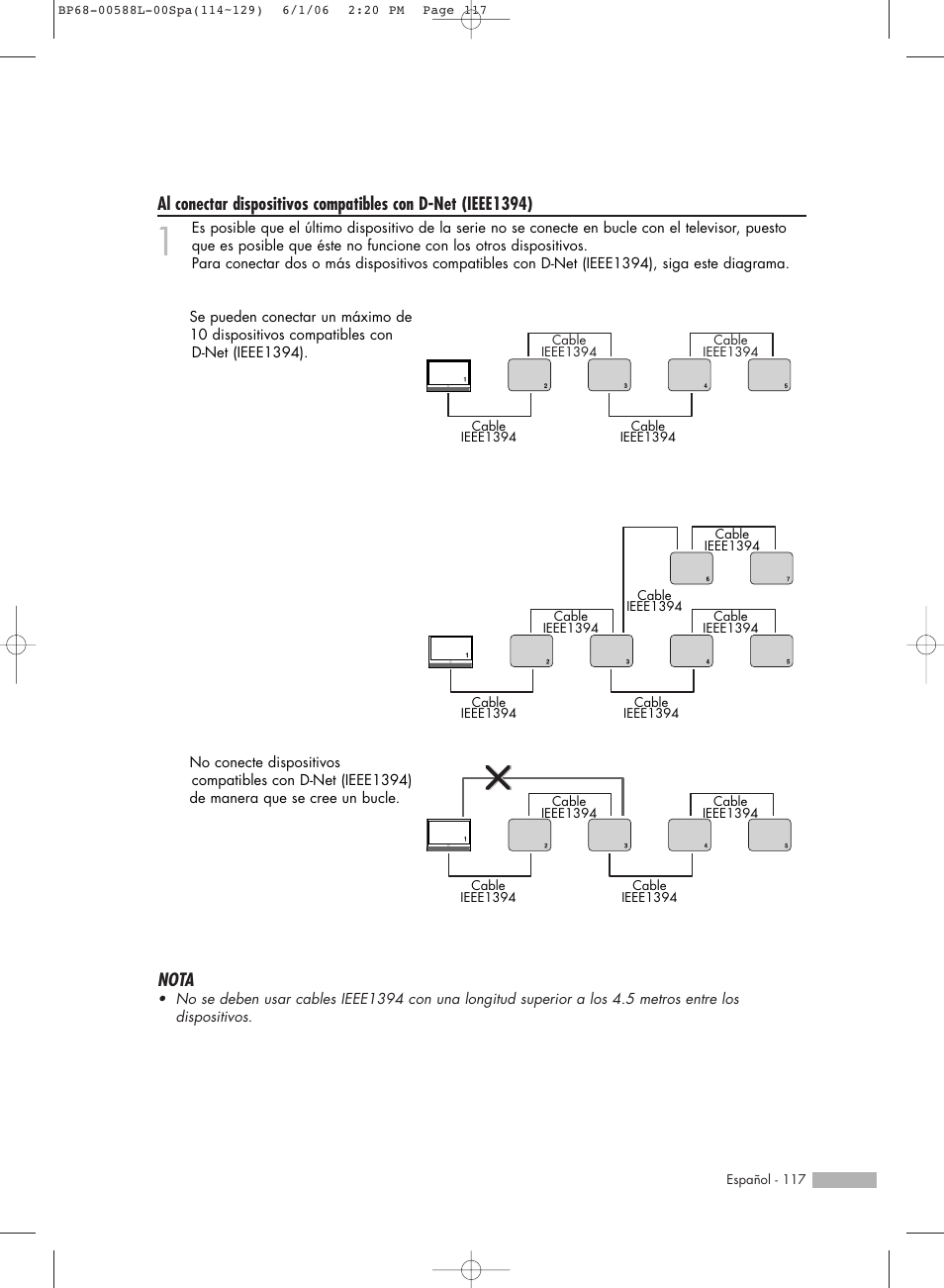 BP68-00588L-00Spa(114~129)  6/1/06  2:20 PM  Page 117

Al conectar dispositivos compatibles con D-Net (IEEE1394)

1 Es posible que el último dispositivo de la serie no se conecte en bucle con el televisor, puesto que es posible que éste no funcione con los otros dispositivos.
Para conectar dos o más dispositivos compatibles con D-Net (IEEE1394), siga este diagrama.

Se pueden conectar un máximo de 10 dispositivos compatibles con D-Net (IEEE1394).

Cable IEEE1394
Cable IEEE1394
1 2 3 4 5
Cable IEEE1394
Cable IEEE1394

Cable IEEE1394
6 7
Cable IEEE1394
Cable IEEE1394
Cable IEEE1394
1 2 3 4 5
Cable IEEE1394
Cable IEEE1394

No conecte dispositivos compatibles con D-Net (IEEE1394) de manera que se cree un bucle.

Cable IEEE1394
Cable IEEE1394
1 2 3 4 5
Cable IEEE1394
Cable IEEE1394

NOTA
• No se deben usar cables IEEE1394 con una longitud superior a los 4.5 metros entre los dispositivos.

Español - 117